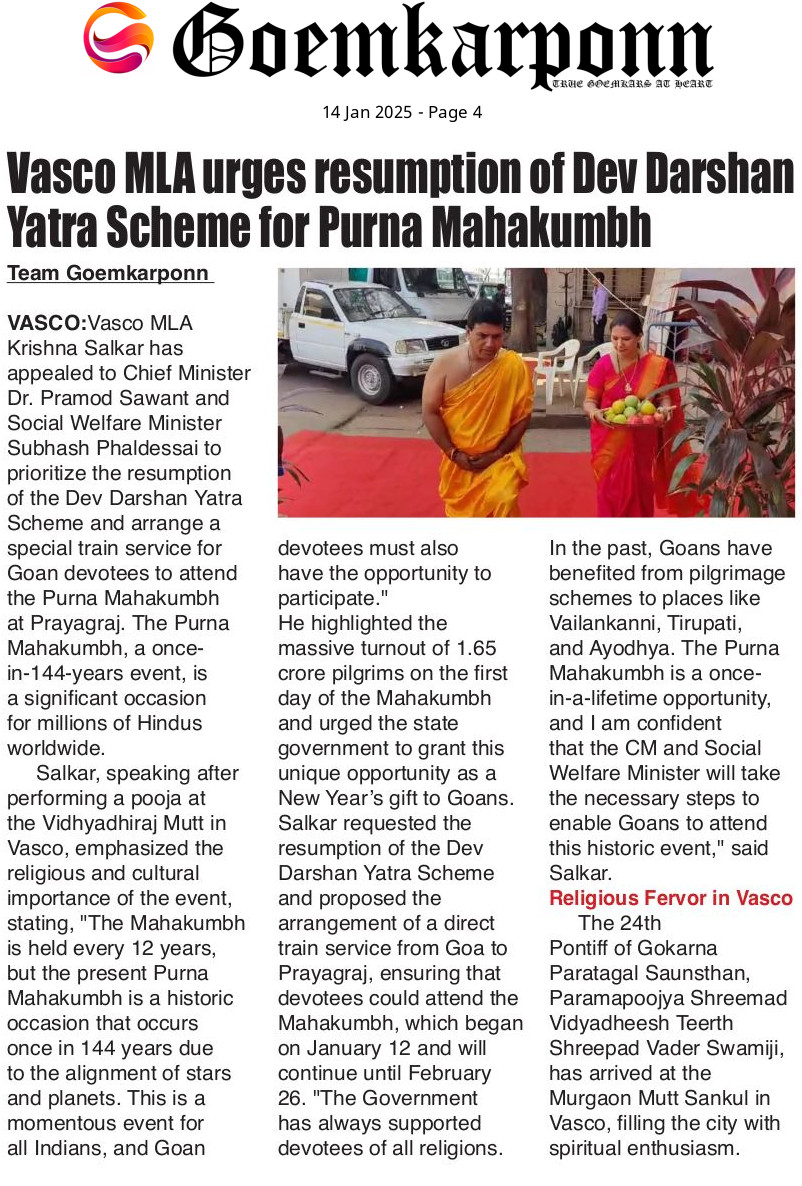 Goemkarponn
TRUE GOEMKARS AT HEART

14 Jan 2025 - Page 4

Vasco MLA urges resumption of Dev Darshan Yatra Scheme for Purna Mahakumbh

Team Goemkarponn

VASCO:Vasco MLA Krishna Salkar has appealed to Chief Minister Dr. Pramod Sawant and Social Welfare Minister Subhash Phaldessai to prioritize the resumption of the Dev Darshan Yatra Scheme and arrange a special train service for Goan devotees to attend the Purna Mahakumbh at Prayagraj. The Purna Mahakumbh, a once-in-144-years event, is a significant occasion for millions of Hindus worldwide.

Salkar, speaking after performing a pooja at the Vidhyadhiraj Mutt in Vasco, emphasized the religious and cultural importance of the event, stating, "The Mahakumbh is held every 12 years, but the present Purna Mahakumbh is a historic occasion that occurs once in 144 years due to the alignment of stars and planets. This is a momentous event for all Indians, and Goan devotees must also have the opportunity to participate."

He highlighted the massive turnout of 1.65 crore pilgrims on the first day of the Mahakumbh and urged the state government to grant this unique opportunity as a New Year's gift to Goans. Salkar requested the resumption of the Dev Darshan Yatra Scheme and proposed the arrangement of a direct train service from Goa to Prayagraj, ensuring that devotees could attend the Mahakumbh, which began on January 12 and will continue until February 26. "The Government has always supported devotees of all religions. In the past, Goans have benefited from pilgrimage schemes to places like Vailankanni, Tirupati, and Ayodhya. The Purna Mahakumbh is a once-in-a-lifetime opportunity, and I am confident that the CM and Social Welfare Minister will take the necessary steps to enable Goans to attend this historic event," said Salkar.

Religious Fervor in Vasco

The 24th Pontiff of Gokarna Paratagal Saunsthan, Paramapoojya Shreemad Vidyadheesh Teerth Shreepad Vader Swamiji, has arrived at the Murgaon Mutt Sankul in Vasco, filling the city with spiritual enthusiasm.